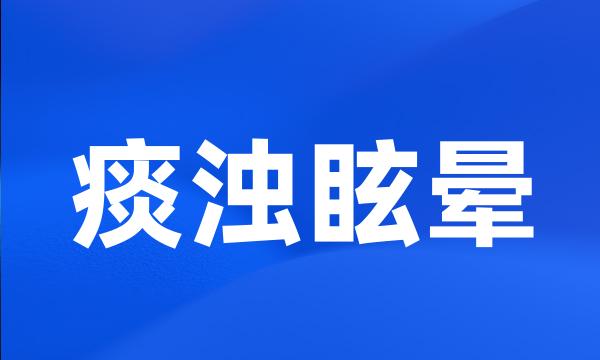 痰浊眩晕